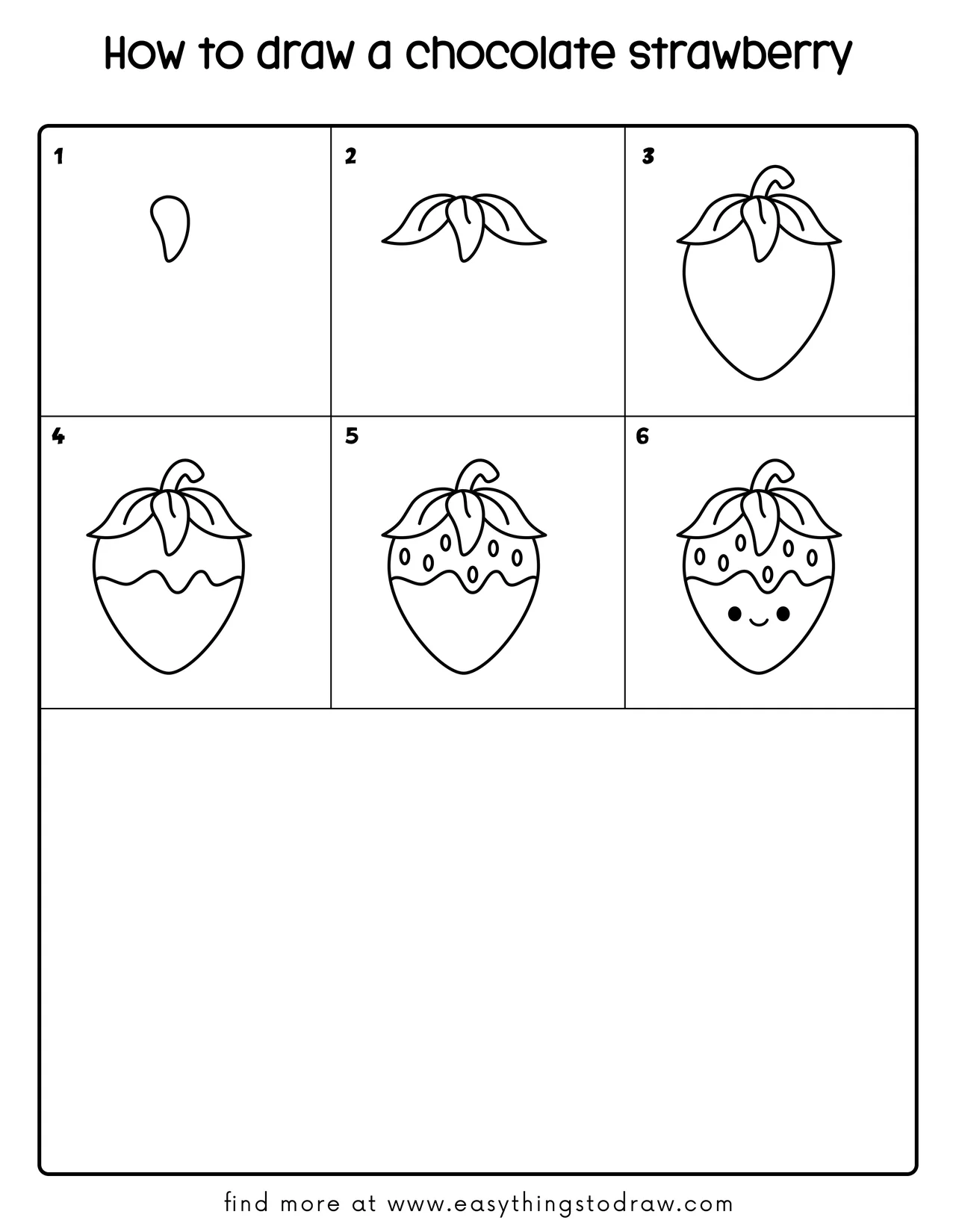 How to draw a chocolate strawberry

1

2

3

4

5

6

find more at www.easythingstodraw.com